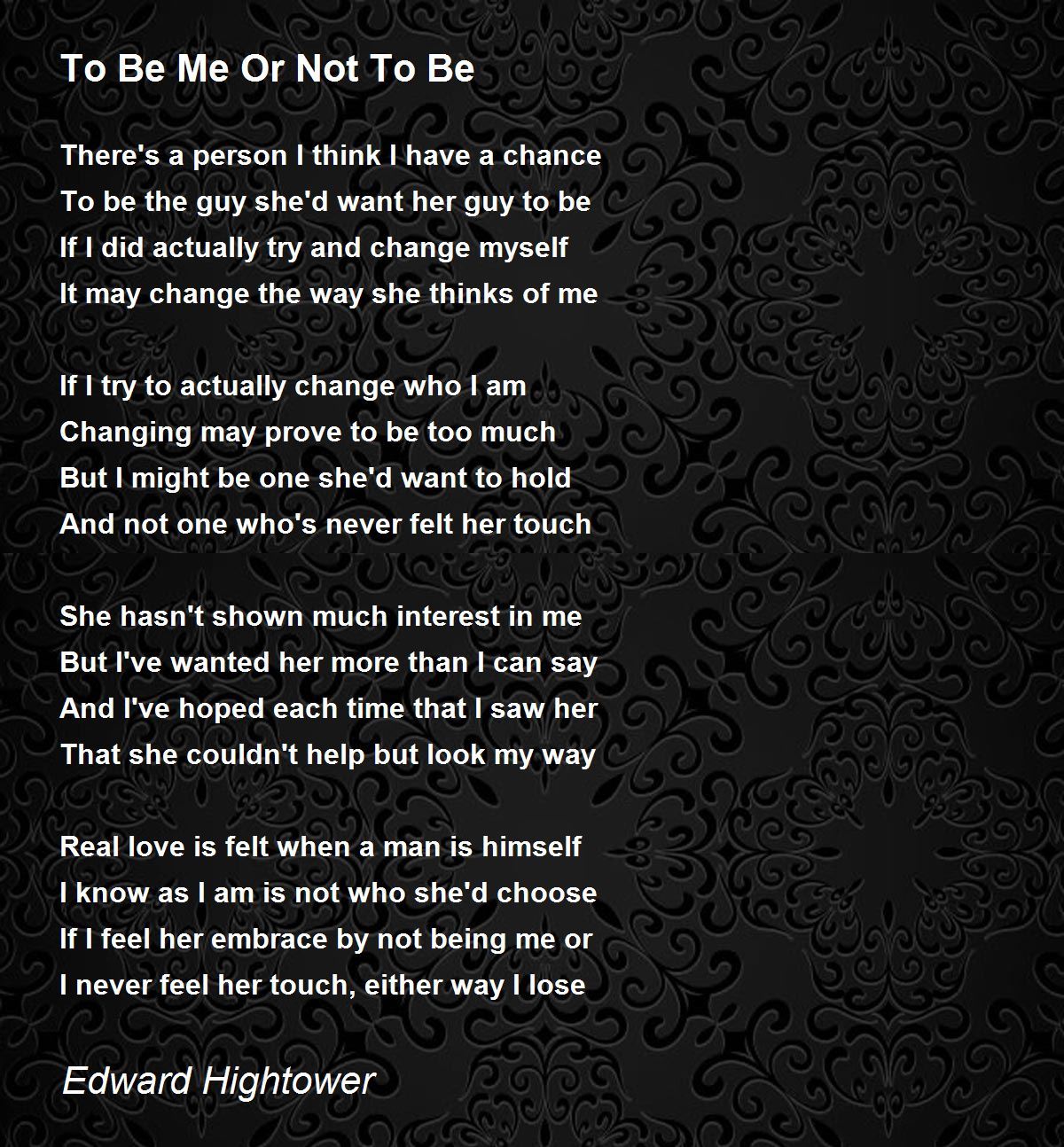 To Be Me Or Not To Be

There's a person I think I have a chance
To be the guy she'd want her guy to be
If I did actually try and change myself
It may change the way she thinks of me

If I try to actually change who I am
Changing may prove to be too much
But I might be one she'd want to hold
And not one who's never felt her touch

She hasn't shown much interest in me
But I've wanted her more than I can say
And I've hoped each time that I saw her
That she couldn't help but look my way

Real love is felt when a man is himself
I know as I am is not who she'd choose
If I feel her embrace by not being me or
I never feel her touch, either way I lose

Edward Hightower